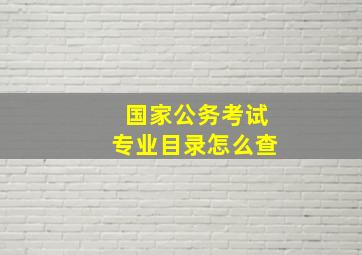 国家公务考试
专业目录怎么查